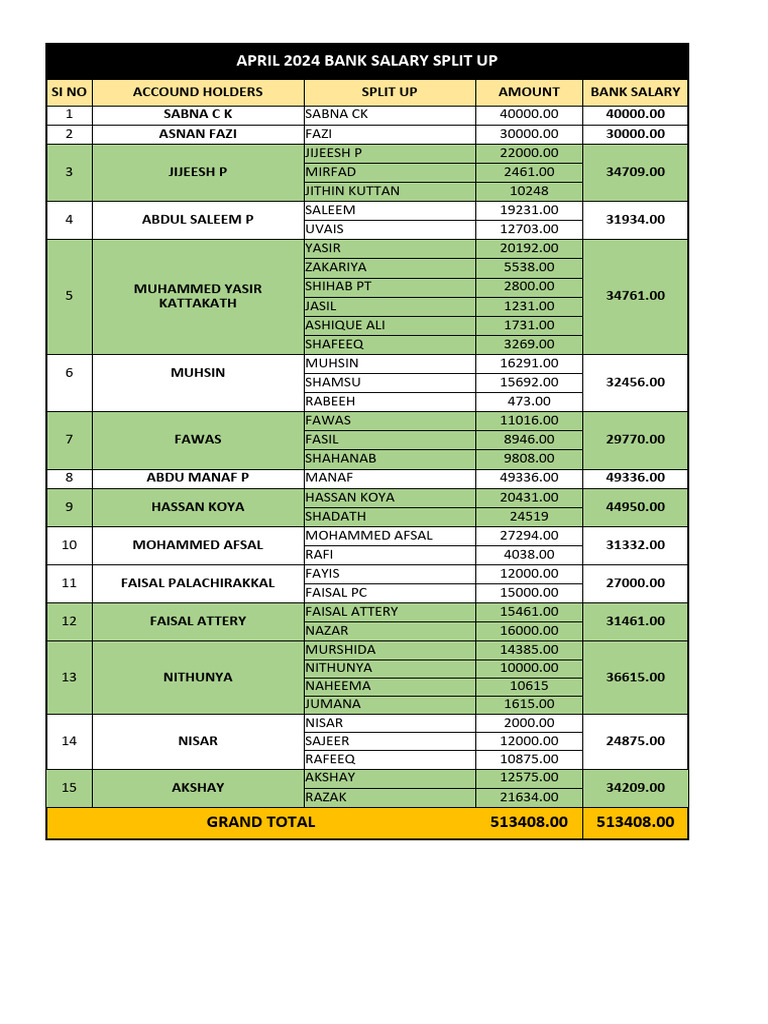 APRIL 2024 BANK SALARY SPLIT UP

| SI NO | ACCOUND HOLDERS | SPLIT UP | AMOUNT | BANK SALARY |
|---|---|---|---|---|
| 1 | SABNA C K | SABNA CK | 40000.00 | 40000.00 |
| 2 | ASNAN FAZI | FAZI | 30000.00 | 30000.00 |
| 3 | JIJEESH P | JIJEESH P | 22000.00 | 34709.00 |
| | | MIRFAD | 2461.00 | |
| | | JITHIN KUTTAN | 10248 | |
| 4 | ABDUL SALEEM P | SALEEM | 19231.00 | 31934.00 |
| | | UVAIS | 12703.00 | |
| 5 | MUHAMMED YASIR KATTAKATH | YASIR | 20192.00 | 34761.00 |
| | | ZAKARIYA | 5538.00 | |
| | | SHIHAB PT | 2800.00 | |
| | | JASIL | 1231.00 | |
| | | ASHIQUE ALI | 1731.00 | |
| | | SHAFEEQ | 3269.00 | |
| 6 | MUHSIN | MUHSIN | 16291.00 | 32456.00 |
| | | SHAMSU | 15692.00 | |
| | | RABEEH | 473.00 | |
| 7 | FAWAS | FAWAS | 11016.00 | 29770.00 |
| | | FASIL | 8946.00 | |
| | | SHAHANAB | 9808.00 | |
| 8 | ABDU MANAF P | MANAF | 49336.00 | 49336.00 |
| 9 | HASSAN KOYA | HASSAN KOYA | 20431.00 | 44950.00 |
| | | SHADATH | 24519 | |
| 10 | MOHAMMED AFSAL | MOHAMMED AFSAL | 27294.00 | 31332.00 |
| | | RAFI | 4038.00 | |
| 11 | FAISAL PALACHIRAKKAL | FAYIS | 12000.00 | 27000.00 |
| | | FAISAL PC | 15000.00 | |
| 12 | FAISAL ATTERY | FAISAL ATTERY | 15461.00 | 31461.00 |
| | | NAZAR | 16000.00 | |
| 13 | NITHUNYA | MURSHIDA | 14385.00 | 36615.00 |
| | | NITHUNYA | 10000.00 | |
| | | NAHEEMA | 10615 | |
| | | JUMANA | 1615.00 | |
| 14 | NISAR | NISAR | 2000.00 | 24875.00 |
| | | SAJEER | 12000.00 | |
| | | RAFEEQ | 10875.00 | |
| 15 | AKSHAY | AKSHAY | 12575.00 | 34209.00 |
| | | RAZAK | 21634.00 | |
| GRAND TOTAL | | | 513408.00 | 513408.00 |